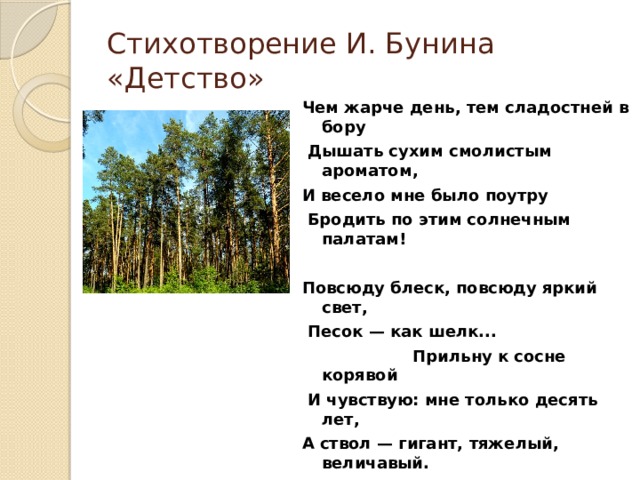 Стихотворение И. Бунина «Детство»

Чем жарче день, тем сладостней в бору
Дышать сухим смолистым ароматом,
И весело мне было поутру
Бродить по этим солнечным палатам!

Повсюду блеск, повсюду яркий свет,
Песок — как шелк...
Прильну к сосне корявой
И чувствую: мне только десять лет,
А ствол — гигант, тяжелый, величавый.